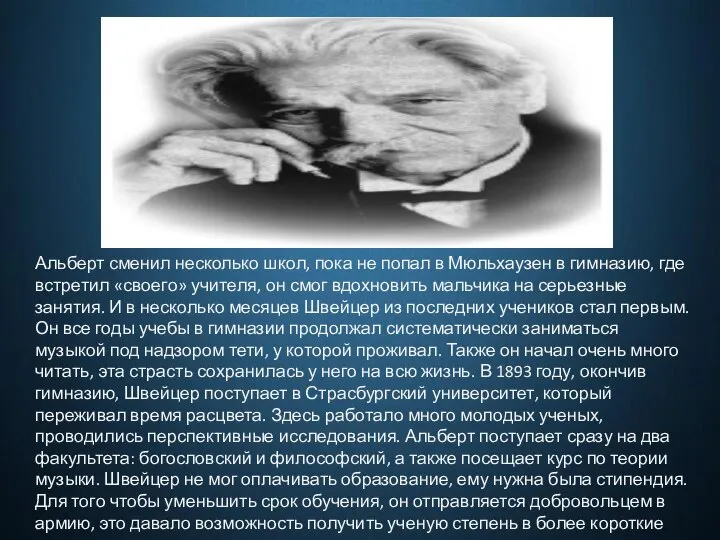 Альберт сменил несколько школ, пока не попал в Мюльхаузен в гимназию, где встретил «своего» учителя, он смог вдохновить мальчика на серьезные занятия. И в несколько месяцев Швейцер из последних учеников стал первым. Он все годы учебы в гимназии продолжал систематически заниматься музыкой под надзором тети, у которой проживал. Также он начал очень много читать, эта страсть сохранилась у него на всю жизнь. В 1893 году, окончив гимназию, Швейцер поступает в Страсбургский университет, который переживал время расцвета. Здесь работало много молодых ученых, проводились перспективные исследования. Альберт поступает сразу на два факультета: богословский и философский, а также посещает курс по теории музыки. Швейцер не мог оплачивать образование, ему нужна была стипендия. Для того чтобы уменьшить срок обучения, он отправляется добровольцем в армию, это давало возможность получить ученую степень в более короткие